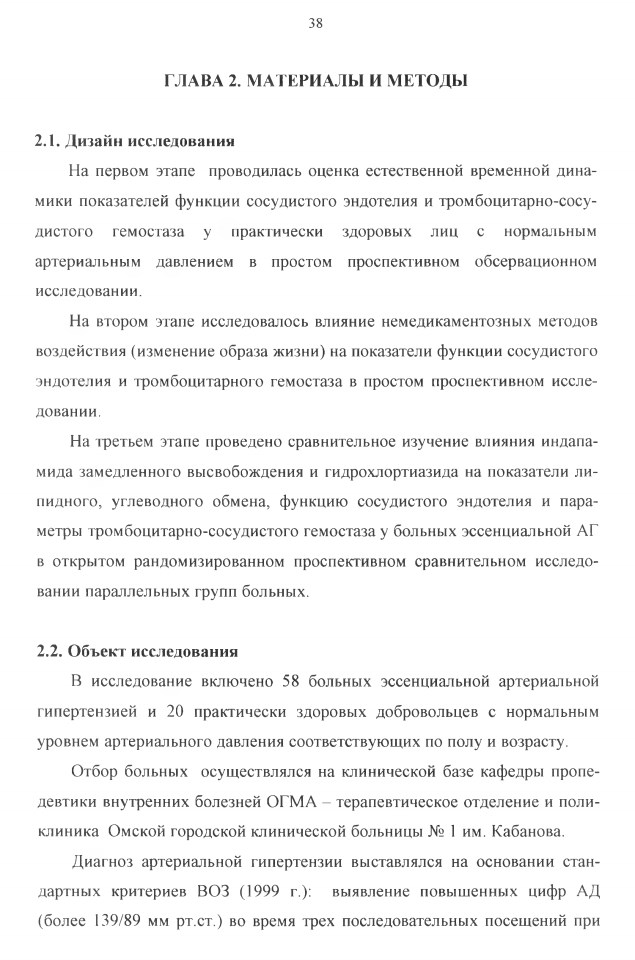 38

ГЛАВА 2. МАТЕРИАЛЫ И МЕТОДЫ

2.1. Дизайн исследования

На первом этапе проводилась оценка естественной временной динамики показателей функции сосудистого эндотелия и тромбоцитарно-сосудистого гемостаза у практически здоровых лиц с нормальным артериальным давлением в простом проспективном обсервационном исследовании.

На втором этапе исследовалось влияние немедикаментозных методов воздействия (изменение образа жизни) на показатели функции сосудистого эндотелия и тромбоцитарного гемостаза в простом проспективном исследовании.

На третьем этапе проведено сравнительное изучение влияния индапамида замедленного высвобождения и гидрохлортиазида на показатели липидного, углеводного обмена, функцию сосудистого эндотелия и параметры тромбоцитарно-сосудистого гемостаза у больных эссенциальной АГ в открытом рандомизированном проспективном сравнительном исследовании параллельных групп больных.

2.2. Объект исследования

В исследование включено 58 больных эссенциальной артериальной гипертензией и 20 практически здоровых добровольцев с нормальным уровнем артериального давления соответствующих по полу и возрасту.

Отбор больных осуществлялся на клинической базе кафедры пропедевтики внутренних болезней ОГМА – терапевтическое отделение и поликлиника Омской городской клинической больницы № 1 им. Кабанова.

Диагноз артериальной гипертензии выставлялся на основании стандартных критериев ВОЗ (1999 г.): выявление повышенных цифр АД (более 139/89 мм рт.ст.) во время трех последовательных посещений при